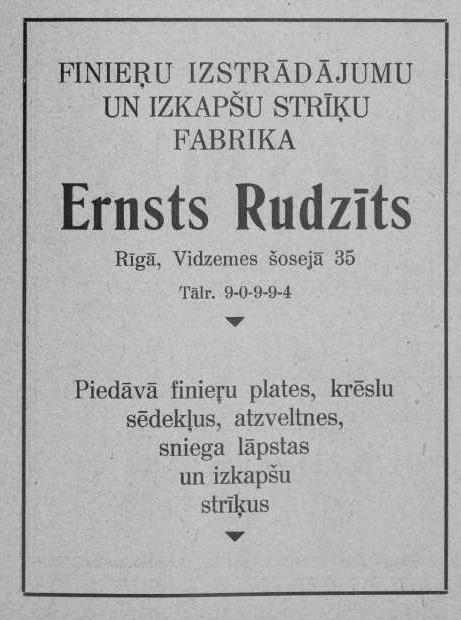 FINIEŖU IZSTRĀDĀJUMU UN IZKAPŠU STRĪĶU FABRIKA

Ernsts Rudzīts

Rīgā, Vidzemes šosejā 35

Tālr. 9-0-9-9-4

Piedāvā finieŗu plates, krēslu sēdekļus, atzveltnes, sniega lāpstas un izkapšu strīķus